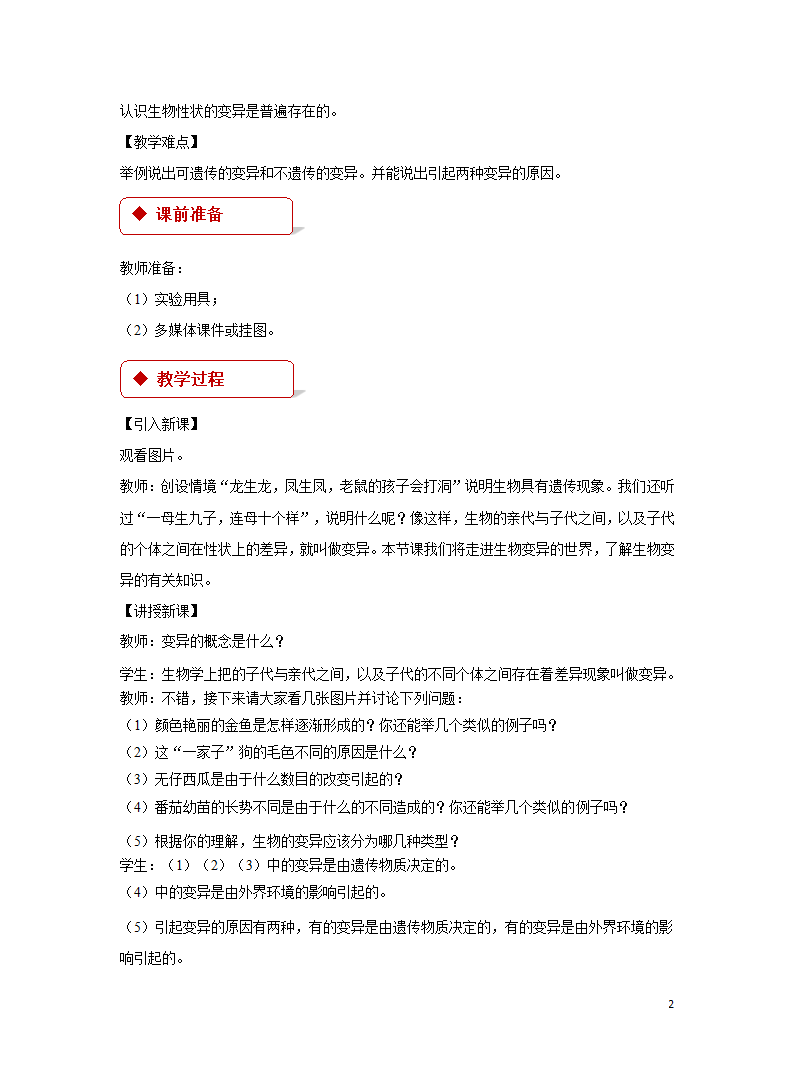 认识生物性状的变异是普遍存在的。

【教学难点】

举例说出可遗传的变异和不遗传的变异。并能说出引起两种变异的原因。

◆ 课前准备

教师准备：

（1）实验用具；

（2）多媒体课件或挂图。

◆ 教学过程

【引入新课】

观看图片。

教师：创设情境“龙生龙，凤生凤，老鼠的孩子会打洞”说明生物具有遗传现象。我们还听过“一母生九子，连母十个样”，说明什么呢？像这样，生物的亲代与子代之间，以及子代的个体之间在性状上的差异，就叫做变异。本节课我们将走进生物变异的世界，了解生物变异的有关知识。

【讲授新课】

教师：变异的概念是什么？

学生：生物学上把的子代与亲代之间，以及子代的不同个体之间存在着差异现象叫做变异。

教师：不错，接下来请大家看几张图片并讨论下列问题：

（1）颜色艳丽的金鱼是怎样逐渐形成的？你还能举几个类似的例子吗？

（2）这“一家子”狗的毛色不同的原因是什么？

（3）无仔西瓜是由于什么数目的改变引起的？

（4）番茄幼苗的长势不同是由于什么的不同造成的？你还能举几个类似的例子吗？

（5）根据你的理解，生物的变异应该分为哪几种类型？

学生：（1）（2）（3）中的变异是由遗传物质决定的。

（4）中的变异是由外界环境的影响引起的。

（5）引起变异的原因有两种，有的变异是由遗传物质决定的，有的变异是由外界环境的影响引起的。

2